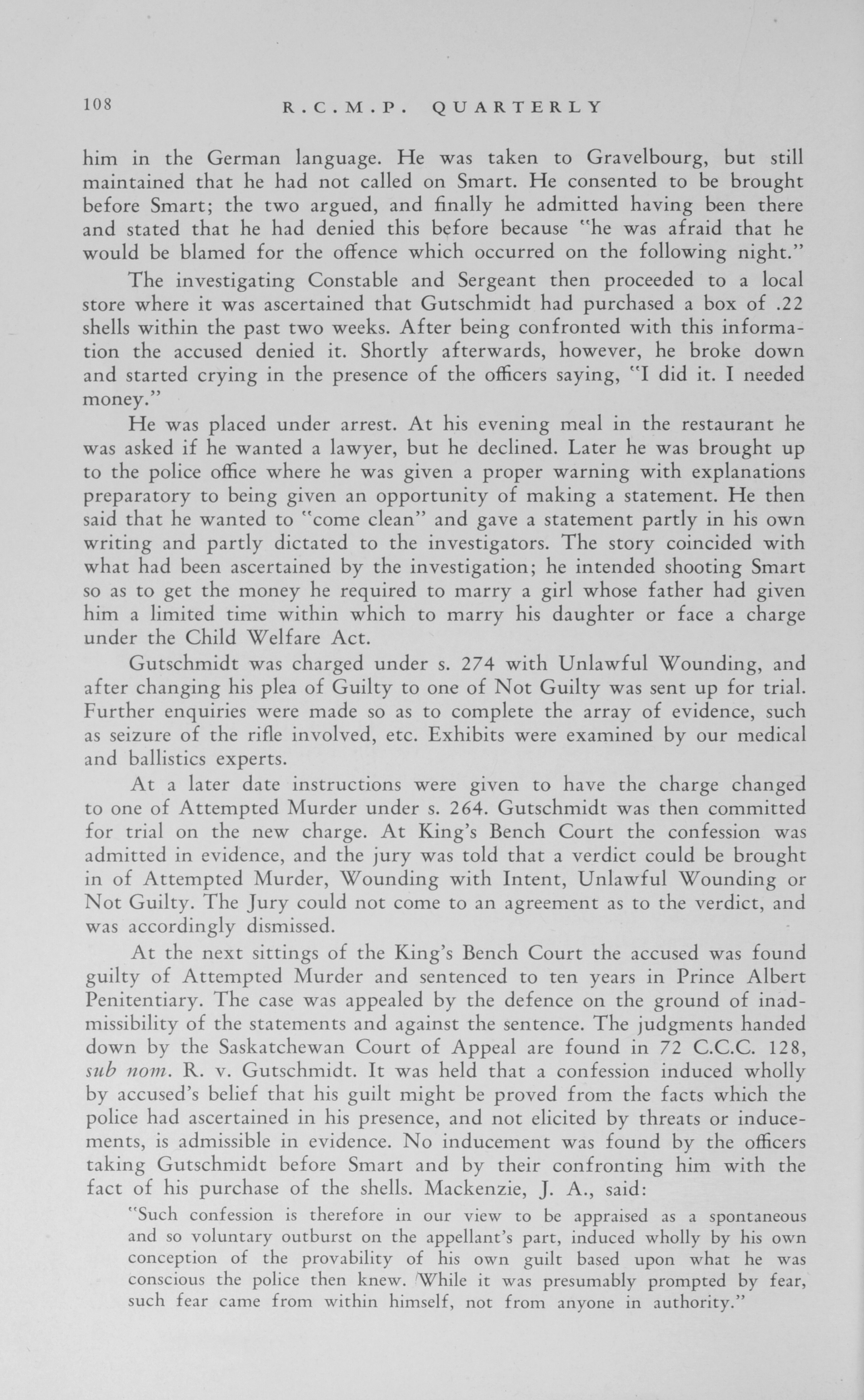 108 R.C.M.P. QUARTERLY

him in the German language. He was taken to Gravelbourg, but still maintained that he had not called on Smart. He consented to be brought before Smart; the two argued, and finally he admitted having been there and stated that he had denied this before because "he was afraid that he would be blamed for the offence which occurred on the following night."

The investigating Constable and Sergeant then proceeded to a local store where it was ascertained that Gutschmidt had purchased a box of .22 shells within the past two weeks. After being confronted with this information the accused denied it. Shortly afterwards, however, he broke down and started crying in the presence of the officers saying, "I did it. I needed money."

He was placed under arrest. At his evening meal in the restaurant he was asked if he wanted a lawyer, but he declined. Later he was brought up to the police office where he was given a proper warning with explanations preparatory to being given an opportunity of making a statement. He then said that he wanted to "come clean" and gave a statement partly in his own writing and partly dictated to the investigators. The story coincided with what had been ascertained by the investigation; he intended shooting Smart so as to get the money he required to marry a girl whose father had given him a limited time within which to marry his daughter or face a charge under the Child Welfare Act.

Gutschmidt was charged under s. 274 with Unlawful Wounding, and after changing his plea of Guilty to one of Not Guilty was sent up for trial. Further enquiries were made so as to complete the array of evidence, such as seizure of the rifle involved, etc. Exhibits were examined by our medical and ballistics experts.

At a later date instructions were given to have the charge changed to one of Attempted Murder under s. 264. Gutschmidt was then committed for trial on the new charge. At King's Bench Court the confession was admitted in evidence, and the jury was told that a verdict could be brought in of Attempted Murder, Wounding with Intent, Unlawful Wounding or Not Guilty. The Jury could not come to an agreement as to the verdict, and was accordingly dismissed.

At the next sittings of the King's Bench Court the accused was found guilty of Attempted Murder and sentenced to ten years in Prince Albert Penitentiary. The case was appealed by the defence on the ground of inadmissibility of the statements and against the sentence. The judgments handed down by the Saskatchewan Court of Appeal are found in 72 C.C.C. 128, sub nom. R. v. Gutschmidt. It was held that a confession induced wholly by accused's belief that his guilt might be proved from the facts which the police had ascertained in his presence, and not elicited by threats or inducements, is admissible in evidence. No inducement was found by the officers taking Gutschmidt before Smart and by their confronting him with the fact of his purchase of the shells. Mackenzie, J. A., said:

"Such confession is therefore in our view to be appraised as a spontaneous and so voluntary outburst on the appellant's part, induced wholly by his own conception of the provability of his own guilt based upon what he was conscious the police then knew. While it was presumably prompted by fear, such fear came from within himself, not from anyone in authority."